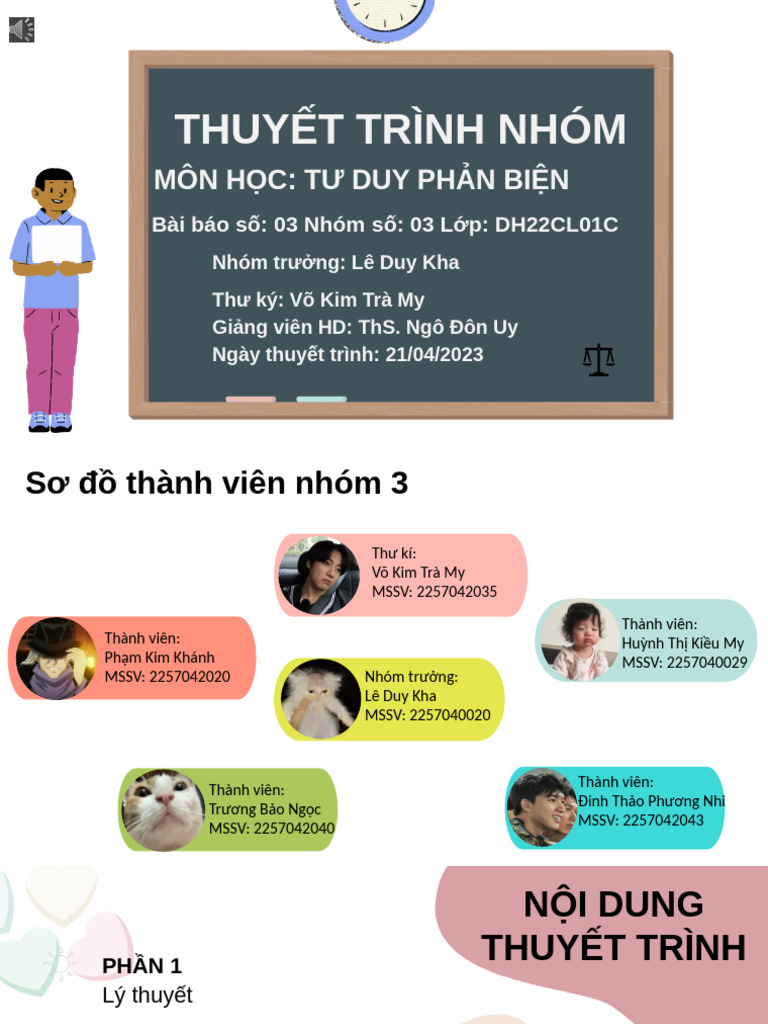 THUYẾT TRÌNH NHÓM
MÔN HỌC: TƯ DUY PHẢN BIỆN
Bài báo số: 03 Nhóm số: 03 Lớp: DH22CL01C
Nhóm trưởng: Lê Duy Kha
Thư ký: Võ Kim Trà My
Giảng viên HD: ThS. Ngô Đôn Uy
Ngày thuyết trình: 21/04/2023

Sơ đồ thành viên nhóm 3

Thư kí:
Võ Kim Trà My
MSSV: 2257042035

Thành viên:
Phạm Kim Khánh
MSSV: 2257042020

Nhóm trưởng:
Lê Duy Kha
MSSV: 2257040020

Thành viên:
Huỳnh Thị Kiều My
MSSV: 2257040029

Thành viên:
Trương Bảo Ngọc
MSSV: 2257042040

Thành viên:
Đinh Thảo Phương Nhi
MSSV: 2257042043

NỘI DUNG THUYẾT TRÌNH

PHẦN 1
Lý thuyết